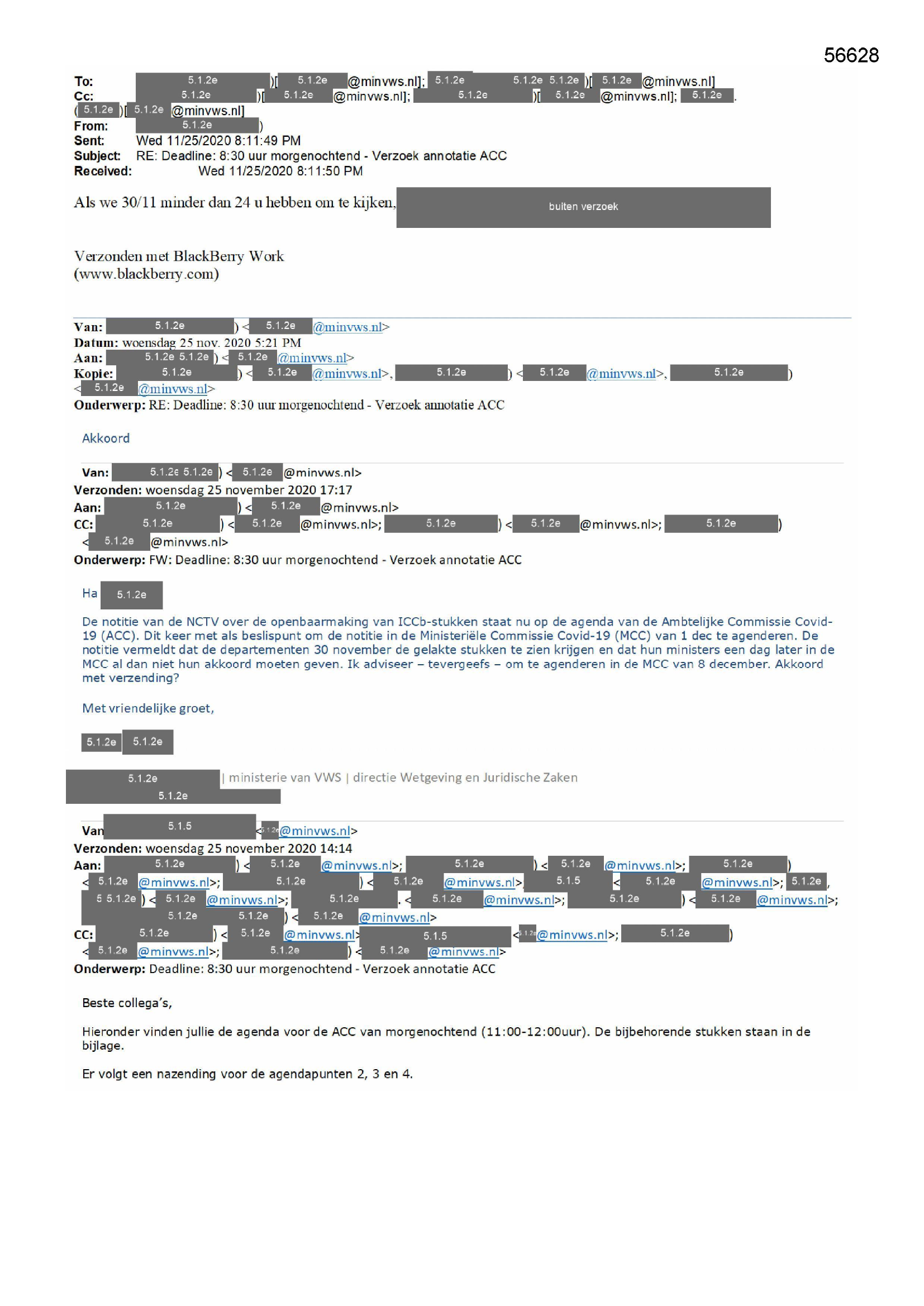 56628

To: 5.1.2e )[ 5.1.2e @minvws.nl]; 5.1.2e 5.1.2e 5.1.2e )[ 5.1.2e @minvws.nl]
Cc: 5.1.2e )[ 5.1.2e @minvws.nl]; 5.1.2e )[ 5.1.2e @minvws.nl]; 5.1.2e .
( 5.1.2e )[ 5.1.2e @minvws.nl]
From: 5.1.2e )
Sent: Wed 11/25/2020 8:11:49 PM
Subject: RE: Deadline: 8:30 uur morgenochtend - Verzoek annotatie ACC
Received: Wed 11/25/2020 8:11:50 PM

Als we 30/11 minder dan 24 u hebben om te kijken, buiten verzoek

Verzonden met BlackBerry Work
(www.blackberry.com)

Van: 5.1.2e ) < 5.1.2e @minvws.nl>
Datum: woensdag 25 nov. 2020 5:21 PM
Aan: 5.1.2e 5.1.2e ) < 5.1.2e @minvws.nl>
Kopie: 5.1.2e ) < 5.1.2e @minvws.nl>, 5.1.2e ) < 5.1.2e @minvws.nl>, 5.1.2e )
< 5.1.2e @minvws.nl>
Onderwerp: RE: Deadline: 8:30 uur morgenochtend - Verzoek annotatie ACC

Akkoord

Van: 5.1.2e 5.1.2e ) < 5.1.2e @minvws.nl>
Verzonden: woensdag 25 november 2020 17:17
Aan: 5.1.2e ) < 5.1.2e @minvws.nl>
CC: 5.1.2e ) < 5.1.2e @minvws.nl>; 5.1.2e ) < 5.1.2e @minvws.nl>; 5.1.2e )
< 5.1.2e @minvws.nl>
Onderwerp: FW: Deadline: 8:30 uur morgenochtend - Verzoek annotatie ACC

Ha 5.1.2e

De notitie van de NCTV over de openbaarmaking van ICCb-stukken staat nu op de agenda van de Ambtelijke Commissie Covid-19 (ACC). Dit keer met als beslispunt om de notitie in de Ministeriële Commissie Covid-19 (MCC) van 1 dec te agenderen. De notitie vermeldt dat de departementen 30 november de gelakte stukken te zien krijgen en dat hun ministers een dag later in de MCC al dan niet hun akkoord moeten geven. Ik adviseer – tevergeefs – om te agenderen in de MCC van 8 december. Akkoord met verzending?

Met vriendelijke groet,

5.1.2e 5.1.2e

5.1.2e | ministerie van VWS | directie Wetgeving en Juridische Zaken
5.1.2e

Van 5.1.5 < 5.1.2e @minvws.nl>
Verzonden: woensdag 25 november 2020 14:14
Aan: 5.1.2e ) < 5.1.2e @minvws.nl>; 5.1.2e ) < 5.1.2e @minvws.nl>; 5.1.2e )
< 5.1.2e @minvws.nl>; 5.1.2e ) < 5.1.2e @minvws.nl> 5.1.5 < 5.1.2e @minvws.nl>; 5.1.2e ,
5 5.1.2e ) < 5.1.2e @minvws.nl>; 5.1.2e . < 5.1.2e @minvws.nl>; 5.1.2e ) < 5.1.2e @minvws.nl>;
5.1.2e 5.1.2e ) < 5.1.2e @minvws.nl>
CC: 5.1.2e ) < 5.1.2e @minvws.nl> 5.1.5 < 5.1.2e @minvws.nl>; 5.1.2e )
< 5.1.2e @minvws.nl>; 5.1.2e ) < 5.1.2e @minvws.nl>
Onderwerp: Deadline: 8:30 uur morgenochtend - Verzoek annotatie ACC

Beste collega's,

Hieronder vinden jullie de agenda voor de ACC van morgenochtend (11:00-12:00uur). De bijbehorende stukken staan in de bijlage.

Er volgt een nazending voor de agendapunten 2, 3 en 4.